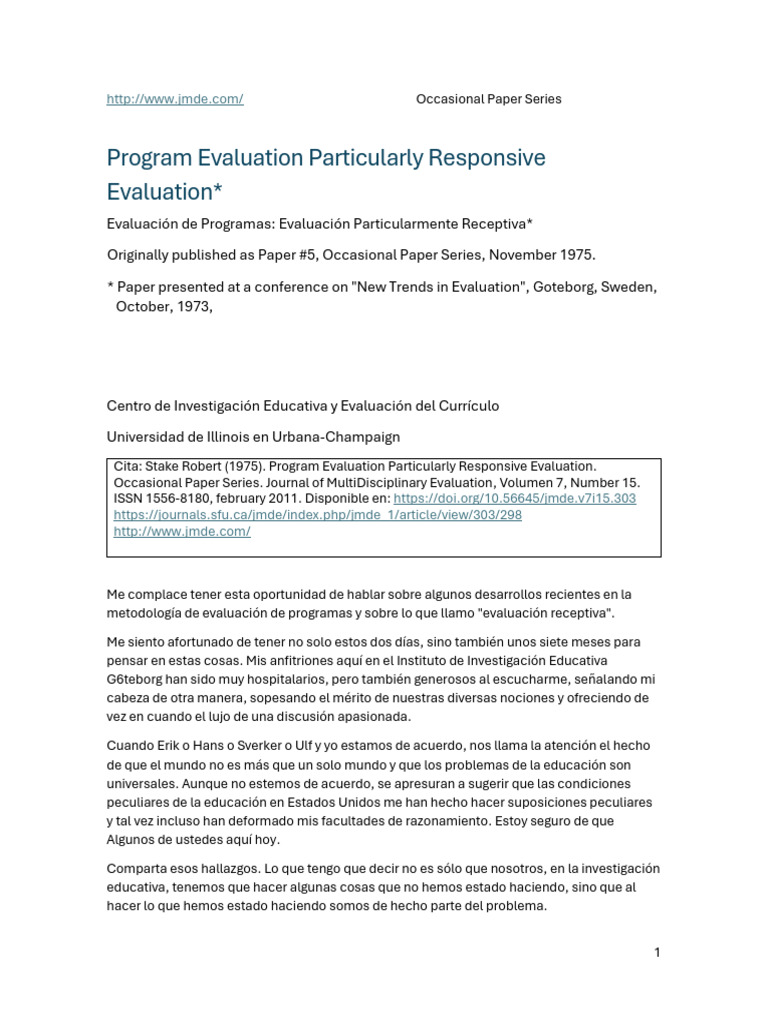 http://www.jmde.com/ Occasional Paper Series

Program Evaluation Particularly Responsive Evaluation*

Evaluación de Programas: Evaluación Particularmente Receptiva*

Originally published as Paper #5, Occasional Paper Series, November 1975.

* Paper presented at a conference on "New Trends in Evaluation", Goteborg, Sweden, October, 1973,

Centro de Investigación Educativa y Evaluación del Currículo

Universidad de Illinois en Urbana-Champaign

Cita: Stake Robert (1975). Program Evaluation Particularly Responsive Evaluation. Occasional Paper Series. Journal of MultiDisciplinary Evaluation, Volumen 7, Number 15. ISSN 1556-8180, february 2011. Disponible en: https://doi.org/10.56645/jmde.v7i15.303
https://journals.sfu.ca/jmde/index.php/jmde_1/article/view/303/298
http://www.jmde.com/

Me complace tener esta oportunidad de hablar sobre algunos desarrollos recientes en la metodología de evaluación de programas y sobre lo que llamo "evaluación receptiva".

Me siento afortunado de tener no solo estos dos días, sino también unos siete meses para pensar en estas cosas. Mis anfitriones aquí en el Instituto de Investigación Educativa G6teborg han sido muy hospitalarios, pero también generosos al escucharme, señalando mi cabeza de otra manera, sopesando el mérito de nuestras diversas nociones y ofreciendo de vez en cuando el lujo de una discusión apasionada.

Cuando Erik o Hans o Sverker o Ulf y yo estamos de acuerdo, nos llama la atención el hecho de que el mundo no es más que un solo mundo y que los problemas de la educación son universales. Aunque no estemos de acuerdo, se apresuran a sugerir que las condiciones peculiares de la educación en Estados Unidos me han hecho hacer suposiciones peculiares y tal vez incluso han deformado mis facultades de razonamiento. Estoy seguro de que Algunos de ustedes aquí hoy.

Comparta esos hallazgos. Lo que tengo que decir no es sólo que nosotros, en la investigación educativa, tenemos que hacer algunas cosas que no hemos estado haciendo, sino que al hacer lo que hemos estado haciendo somos de hecho parte del problema.

1